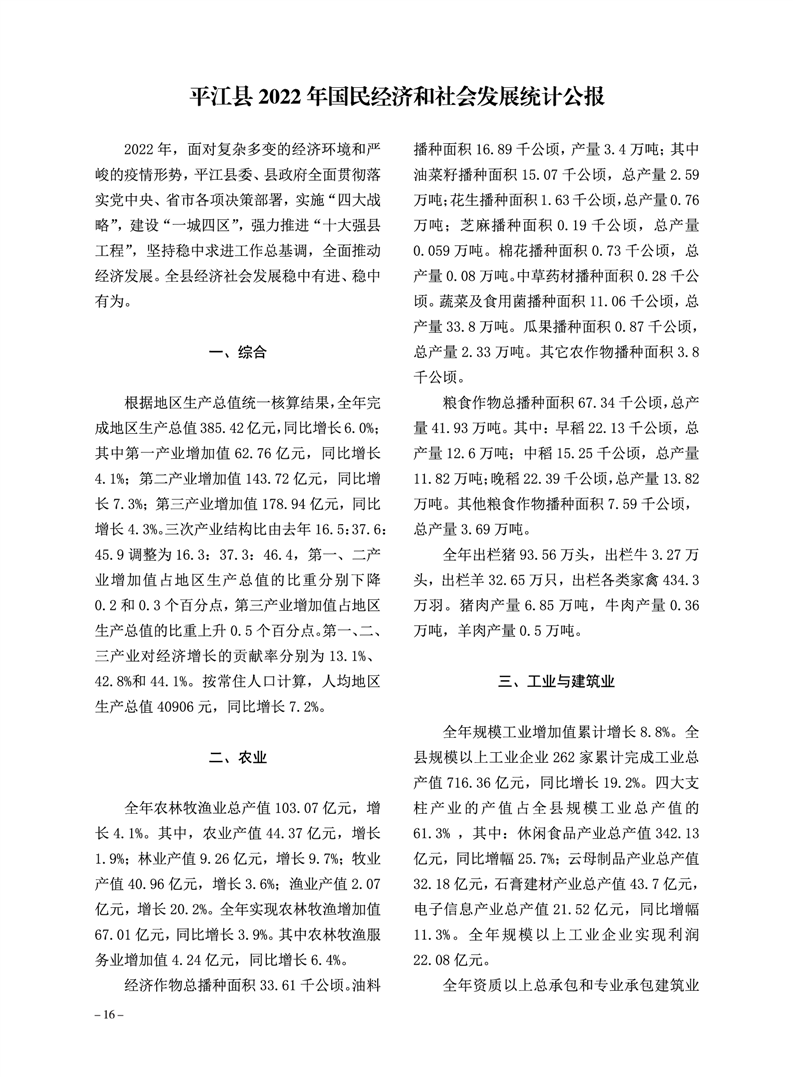 平江县 2022 年国民经济和社会发展统计公报

2022 年，面对复杂多变的经济环境和严峻的疫情形势，平江县委、县政府全面贯彻落实党中央、省市各项决策部署，实施“四大战略”，建设“一城四区”，强力推进“十大强县工程”，坚持稳中求进工作总基调，全面推动经济发展。全县经济社会发展稳中有进、稳中有为。

一、综合

根据地区生产总值统一核算结果，全年完成地区生产总值 385.42 亿元，同比增长 6.0%；其中第一产业增加值 62.76 亿元，同比增长 4.1%；第二产业增加值 143.72 亿元，同比增长 7.3%；第三产业增加值 178.94 亿元，同比增长 4.3%。三次产业结构比由去年 16.5：37.6：45.9 调整为 16.3：37.3：46.4，第一、二产业增加值占地区生产总值的比重分别下降 0.2 和 0.3 个百分点，第三产业增加值占地区生产总值的比重上升 0.5 个百分点。第一、二、三产业对经济增长的贡献率分别为 13.1%、42.8%和 44.1%。按常住人口计算，人均地区生产总值 40906 元，同比增长 7.2%。

二、农业

全年农林牧渔业总产值 103.07 亿元，增长 4.1%。其中，农业产值 44.37 亿元，增长 1.9%；林业产值 9.26 亿元，增长 9.7%；牧业产值 40.96 亿元，增长 3.6%；渔业产值 2.07 亿元，增长 20.2%。全年实现农林牧渔增加值 67.01 亿元，同比增长 3.9%。其中农林牧渔服务业增加值 4.24 亿元，同比增长 6.4%。

经济作物总播种面积 33.61 千公顷。油料播种面积 16.89 千公顷，产量 3.4 万吨；其中油菜籽播种面积 15.07 千公顷，总产量 2.59 万吨；花生播种面积 1.63 千公顷，总产量 0.76 万吨；芝麻播种面积 0.19 千公顷，总产量 0.059 万吨。棉花播种面积 0.73 千公顷，总产量 0.08 万吨。中草药材播种面积 0.28 千公顷。蔬菜及食用菌播种面积 11.06 千公顷，总产量 33.8 万吨。瓜果播种面积 0.87 千公顷，总产量 2.33 万吨。其它农作物播种面积 3.8 千公顷。

粮食作物总播种面积 67.34 千公顷，总产量 41.93 万吨。其中：早稻 22.13 千公顷，总产量 12.6 万吨；中稻 15.25 千公顷，总产量 11.82 万吨；晚稻 22.39 千公顷，总产量 13.82 万吨。其他粮食作物播种面积 7.59 千公顷，总产量 3.69 万吨。

全年出栏猪 93.56 万头，出栏牛 3.27 万头，出栏羊 32.65 万只，出栏各类家禽 434.3 万羽。猪肉产量 6.85 万吨，牛肉产量 0.36 万吨，羊肉产量 0.5 万吨。

三、工业与建筑业

全年规模工业增加值累计增长 8.8%。全县规模以上工业企业 262 家累计完成工业总产值 716.36 亿元，同比增长 19.2%。四大支柱产业的产值占全县规模工业总产值的 61.3%，其中：休闲食品产业总产值 342.13 亿元，同比增幅 25.7%；云母制品产业总产值 32.18 亿元，石膏建材产业总产值 43.7 亿元，电子信息产业总产值 21.52 亿元，同比增幅 11.3%。全年规模以上工业企业实现利润 22.08 亿元。

全年资质以上总承包和专业承包建筑业

– 16 –